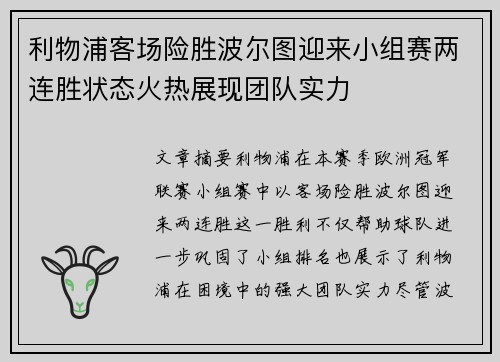 利物浦客场险胜波尔图迎来小组赛两连胜状态火热展现团队实力

文章摘要利物浦在本赛季欧洲冠军联赛小组赛中以客场险胜波尔图迎来两连胜这一胜利不仅帮助球队进一步巩固了小组排名也展示了利物浦在困境中的强大团队实力尽管波